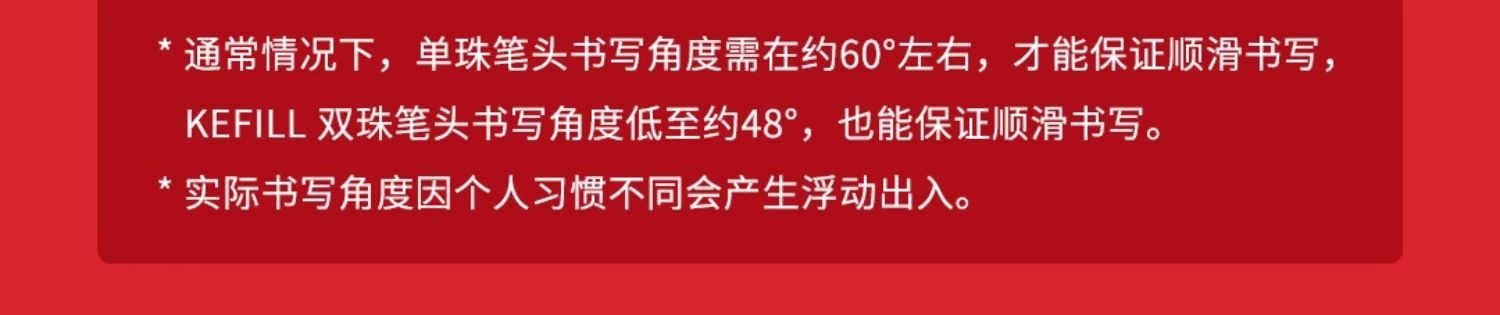 * 通常情况下，单珠笔头书写角度需在约60°左右，才能保证顺滑书写，KEFILL 双珠笔头书写角度低至约48°，也能保证顺滑书写。

* 实际书写角度因个人习惯不同会产生浮动出入。